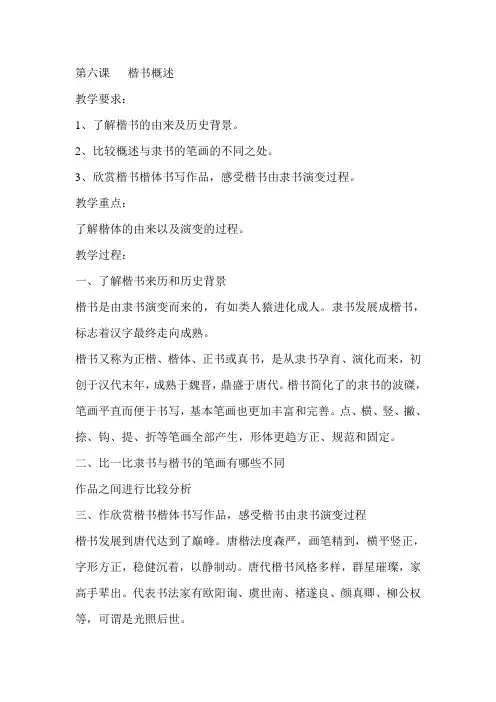 第六课　楷书概述

教学要求：

1、了解楷书的由来及历史背景。

2、比较概述与隶书的笔画的不同之处。

3、欣赏楷书楷体书写作品，感受楷书由隶书演变过程。

教学重点：

了解楷体的由来以及演变的过程。

教学过程：

一、了解楷书来历和历史背景

楷书是由隶书演变而来的，有如类人猿进化成人。隶书发展成楷书，标志着汉字最终走向成熟。

楷书又称为正楷、楷体、正书或真书，是从隶书孕育、演化而来，初创于汉代末年，成熟于魏晋，鼎盛于唐代。楷书简化了的隶书的波磔，笔画平直而便于书写，基本笔画也更加丰富和完善。点、横、竖、撇、捺、钩、提、折等笔画全部产生，形体更趋方正、规范和固定。

二、比一比隶书与楷书的笔画有哪些不同

作品之间进行比较分析

三、作欣赏楷书楷体书写作品，感受楷书由隶书演变过程

楷书发展到唐代达到了巅峰。唐楷法度森严，画笔精到，横平竖正，字形方正，稳健沉着，以静制动。唐代楷书风格多样，群星璀璨，家高手辈出。代表书法家有欧阳询、虞世南、褚遂良、颜真卿、柳公权等，可谓是光照后世。